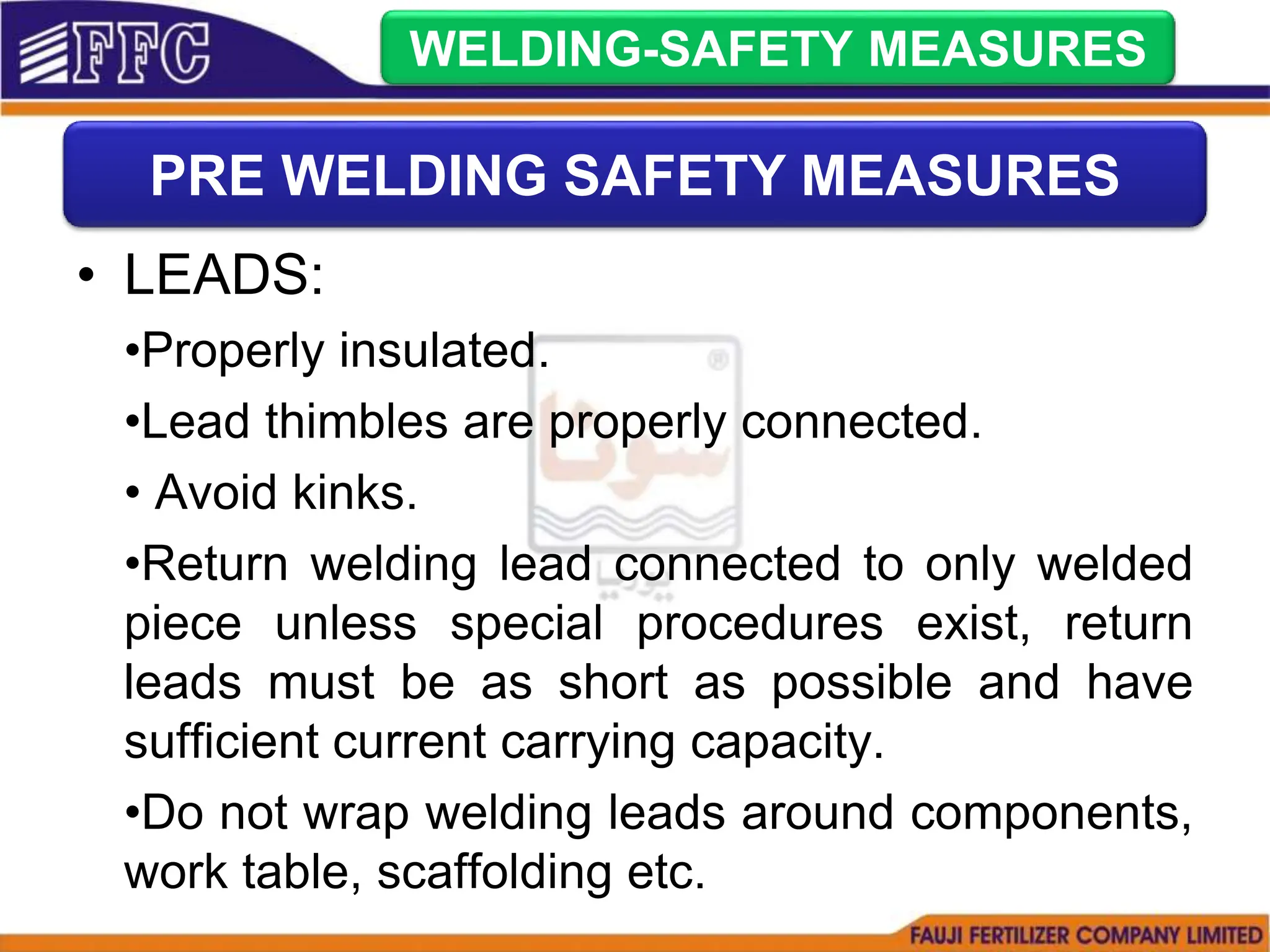 FFC

WELDING-SAFETY MEASURES

PRE WELDING SAFETY MEASURES

• LEADS:

•Properly insulated.

•Lead thimbles are properly connected.

• Avoid kinks.

•Return welding lead connected to only welded piece unless special procedures exist, return leads must be as short as possible and have sufficient current carrying capacity.

•Do not wrap welding leads around components, work table, scaffolding etc.

سونا

یوریا

FAUJI FERTILIZER COMPANY LIMITED